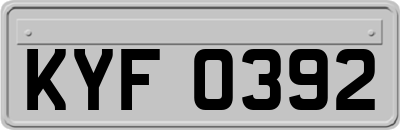 KYF 0392